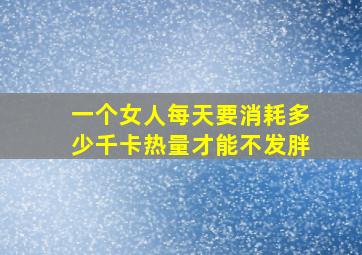 一个女人每天要消耗多少千卡热量才能不发胖